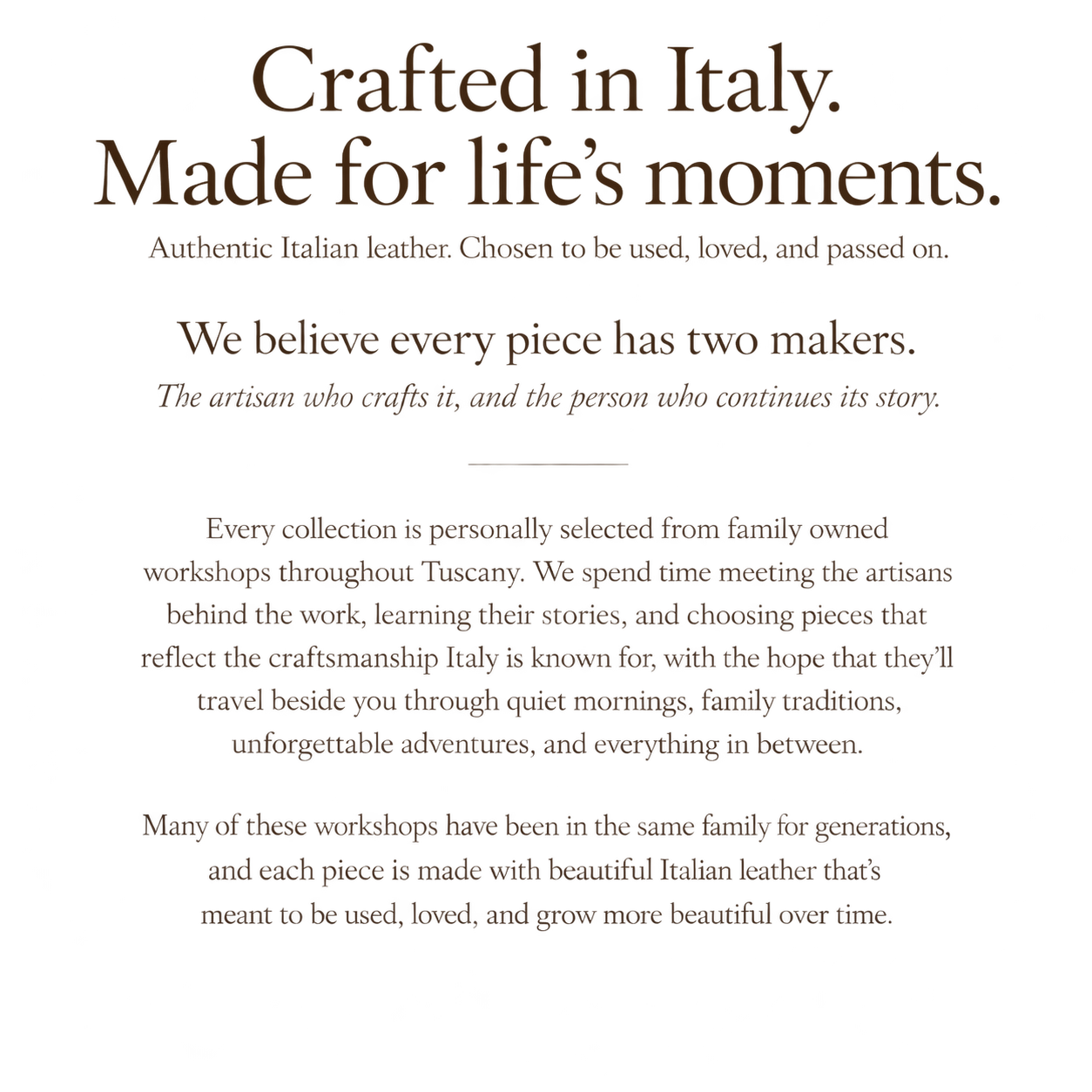 Crafted in Italy.
Made for life's moments.

Authentic Italian leather. Chosen to be used, loved, and passed on.

We believe every piece has two makers.

The artisan who crafts it, and the person who continues its story.

Every collection is personally selected from family owned workshops throughout Tuscany. We spend time meeting the artisans behind the work, learning their stories, and choosing pieces that reflect the craftsmanship Italy is known for, with the hope that they'll travel beside you through quiet mornings, family traditions, unforgettable adventures, and everything in between.

Many of these workshops have been in the same family for generations, and each piece is made with beautiful Italian leather that's meant to be used, loved, and grow more beautiful over time.